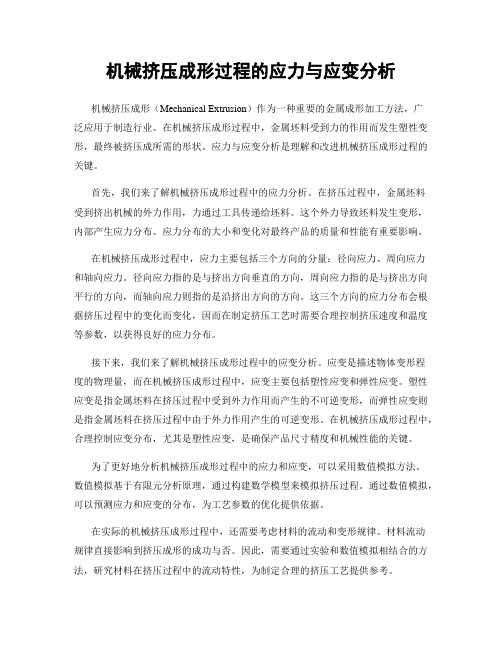 机械挤压成形过程的应力与应变分析

机械挤压成形（Mechanical Extrusion）作为一种重要的金属成形加工方法，广泛应用于制造行业。在机械挤压成形过程中，金属坯料受到力的作用而发生塑性变形，最终被挤压成所需的形状。应力与应变分析是理解和改进机械挤压成形过程的关键。

首先，我们来了解机械挤压成形过程中的应力分析。在挤压过程中，金属坯料受到挤出机械的外力作用，力通过工具传递给坯料。这个外力导致坯料发生变形，内部产生应力分布。应力分布的大小和变化对最终产品的质量和性能有重要影响。

在机械挤压成形过程中，应力主要包括三个方向的分量：径向应力、周向应力和轴向应力。径向应力指的是与挤出方向垂直的方向，周向应力指的是与挤出方向平行的方向，而轴向应力则指的是沿挤出方向的方向。这三个方向的应力分布会根据挤压过程中的变化而变化，因而在制定挤压工艺时需要合理控制挤压速度和温度等参数，以获得良好的应力分布。

接下来，我们来了解机械挤压成形过程中的应变分析。应变是描述物体变形程度的物理量，而在机械挤压成形过程中，应变主要包括塑性应变和弹性应变。塑性应变是指金属坯料在挤压过程中受到外力作用而产生的不可逆变形，而弹性应变则是指金属坯料在挤压过程中由于外力作用产生的可逆变形。在机械挤压成形过程中，合理控制应变分布，尤其是塑性应变，是确保产品尺寸精度和机械性能的关键。

为了更好地分析机械挤压成形过程中的应力和应变，可以采用数值模拟方法。数值模拟基于有限元分析原理，通过构建数学模型来模拟挤压过程。通过数值模拟，可以预测应力和应变的分布，为工艺参数的优化提供依据。

在实际的机械挤压成形过程中，还需要考虑材料的流动和变形规律。材料流动规律直接影响到挤压成形的成功与否。因此，需要通过实验和数值模拟相结合的方法，研究材料在挤压过程中的流动特性，为制定合理的挤压工艺提供参考。